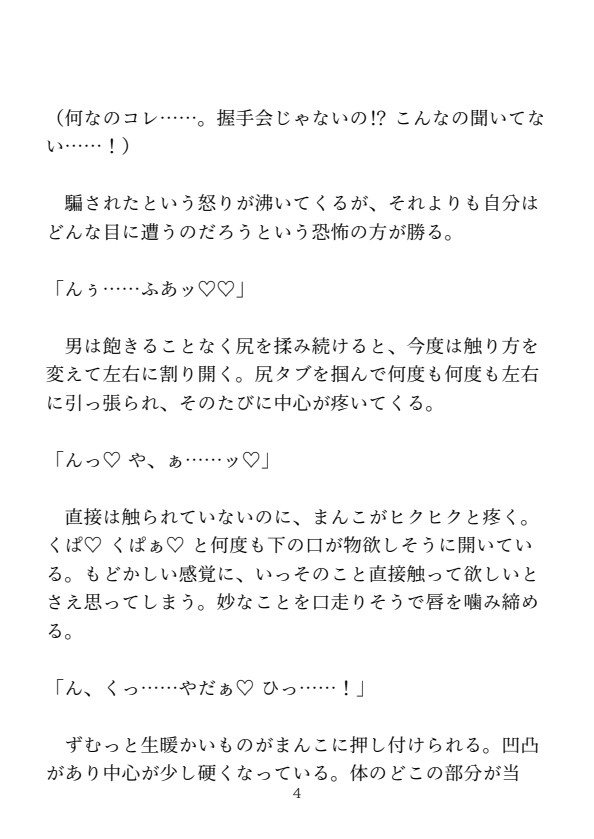 （何なのコレ……。握手会じゃないの!? こんなの聞いてない……！）

騙されたという怒りが沸いてくるが、それよりも自分はどんな目に遭うのだろうという恐怖の方が勝る。

「んぅ……ふあッ♡♡」

男は飽きることなく尻を揉み続けると、今度は触り方を変えて左右に割り開く。尻タブを掴んで何度も何度も左右に引っ張られ、そのたびに中心が疼いてくる。

「んっ♡ や、ぁ……ッ♡」

直接は触られていないのに、まんこがヒクヒクと疼く。くぱ♡ くぱぁ♡ と何度も下の口が物欲しそうに開いている。もどかしい感覚に、いっそのこと直接触って欲しいとさえ思ってしまう。妙なことを口走りそうで唇を噛み締める。

「ん、くっ……やだぁ♡ ひっ……！」

ずむっと生暖かいものがまんこに押し付けられる。凹凸があり中心が少し硬くなっている。体のどこの部分が当

4